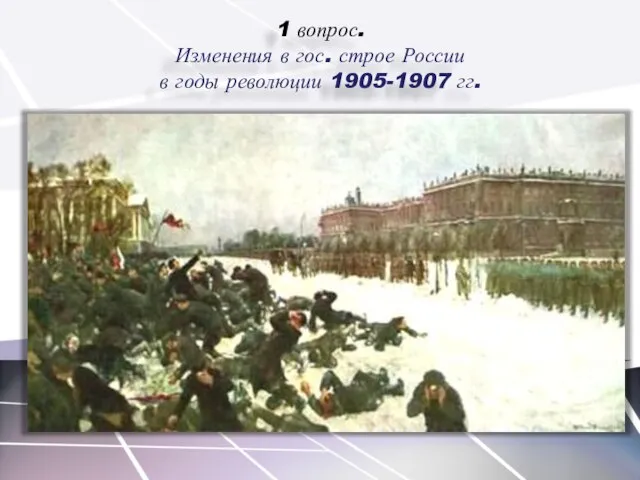 1 вопрос.
Изменения в гос. строе России в годы революции 1905-1907 гг.